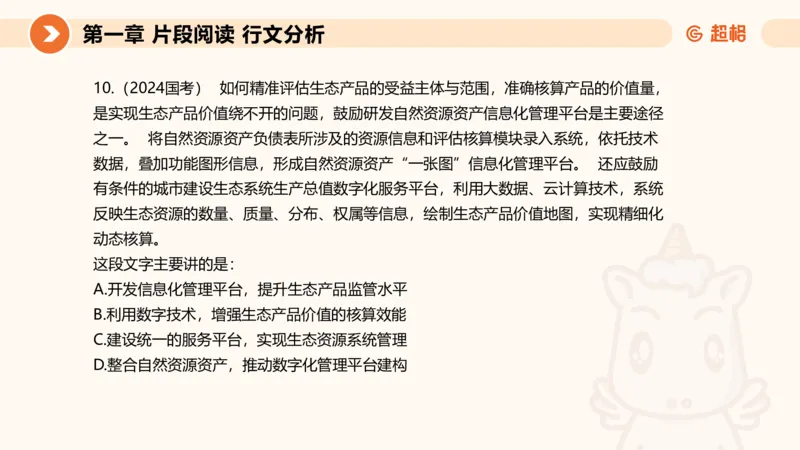 第一章 片段阅读 行文分析

超格

10.（2024国考） 如何精准评估生态产品的受益主体与范围，准确核算产品的价值量，是实现生态产品价值绕不开的问题，鼓励研发自然资源资产信息化管理平台是主要途径之一。 将自然资源资产负债表所涉及的资源信息和评估核算模块录入系统，依托技术数据，叠加功能图形信息，形成自然资源资产“一张图”信息化管理平台。 还应鼓励有条件的城市建设生态系统生产总值数字化服务平台，利用大数据、云计算技术，系统反映生态资源的数量、质量、分布、权属等信息，绘制生态产品价值地图，实现精细化动态核算。

这段文字主要讲的是：

A.开发信息化管理平台，提升生态产品监管水平

B.利用数字技术，增强生态产品价值的核算效能

C.建设统一的服务平台，实现生态资源系统管理

D.整合自然资源资产，推动数字化管理平台建构